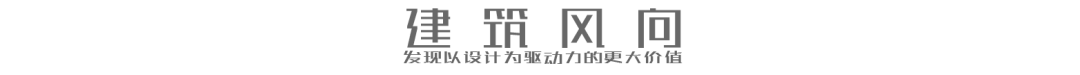 建筑风向

发现以设计为驱动力的更大价值